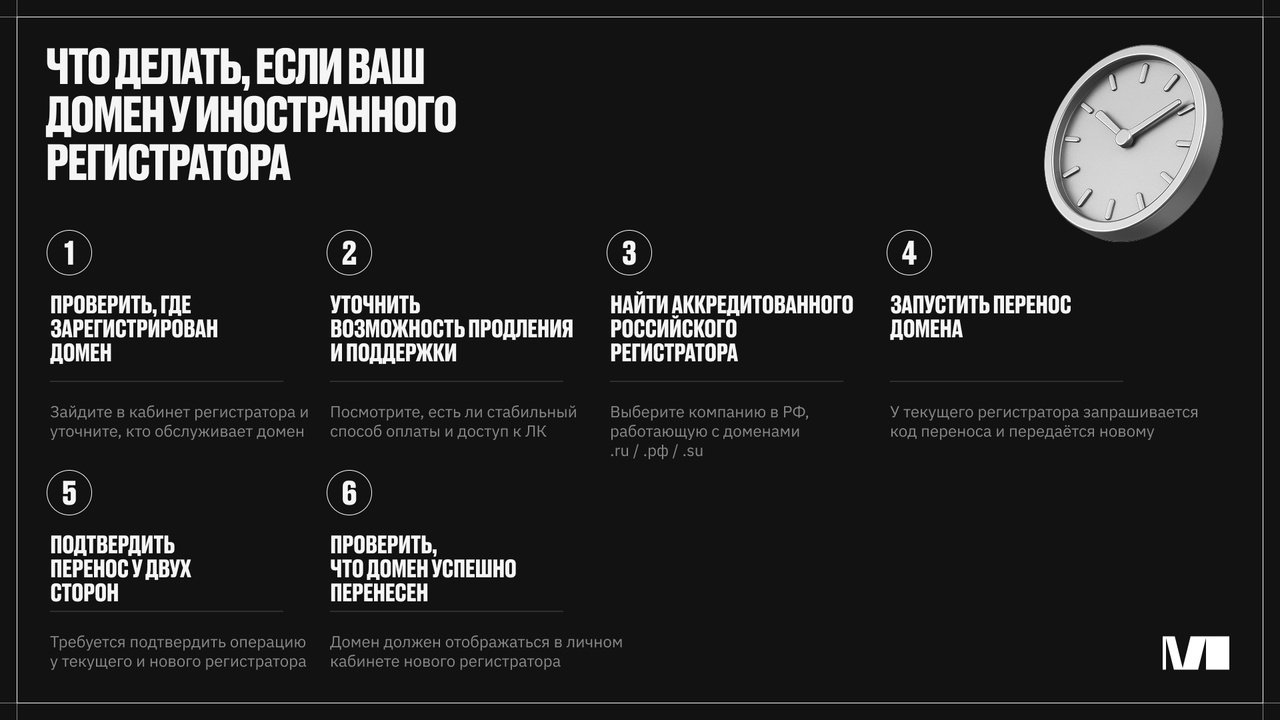 ЧТО ДЕЛАТЬ, ЕСЛИ ВАШ ДОМЕН У ИНОСТРАННОГО РЕГИСТРАТОРА

1

ПРОВЕРИТЬ, ГДЕ ЗАРЕГИСТРИРОВАН ДОМЕН

Зайдите в кабинет регистратора и уточните, кто обслуживает домен

2

УТОЧНИТЬ ВОЗМОЖНОСТЬ ПРОДЛЕНИЯ И ПОДДЕРЖКИ

Посмотрите, есть ли стабильный способ оплаты и доступ к ЛК

3

НАЙТИ АККРЕДИТОВАННОГО РОССИЙСКОГО РЕГИСТРАТОРА

Выберите компанию в РФ, работающую с доменами .ru / .рф / .su

4

ЗАПУСТИТЬ ПЕРЕНОС ДОМЕНА

У текущего регистратора запрашивается код переноса и передаётся новому

5

ПОДТВЕРДИТЬ ПЕРЕНОС У ДВУХ СТОРОН

Требуется подтвердить операцию у текущего и нового регистратора

6

ПРОВЕРИТЬ, ЧТО ДОМЕН УСПЕШНО ПЕРЕНЕСЕН

Домен должен отображаться в личном кабинете нового регистратора